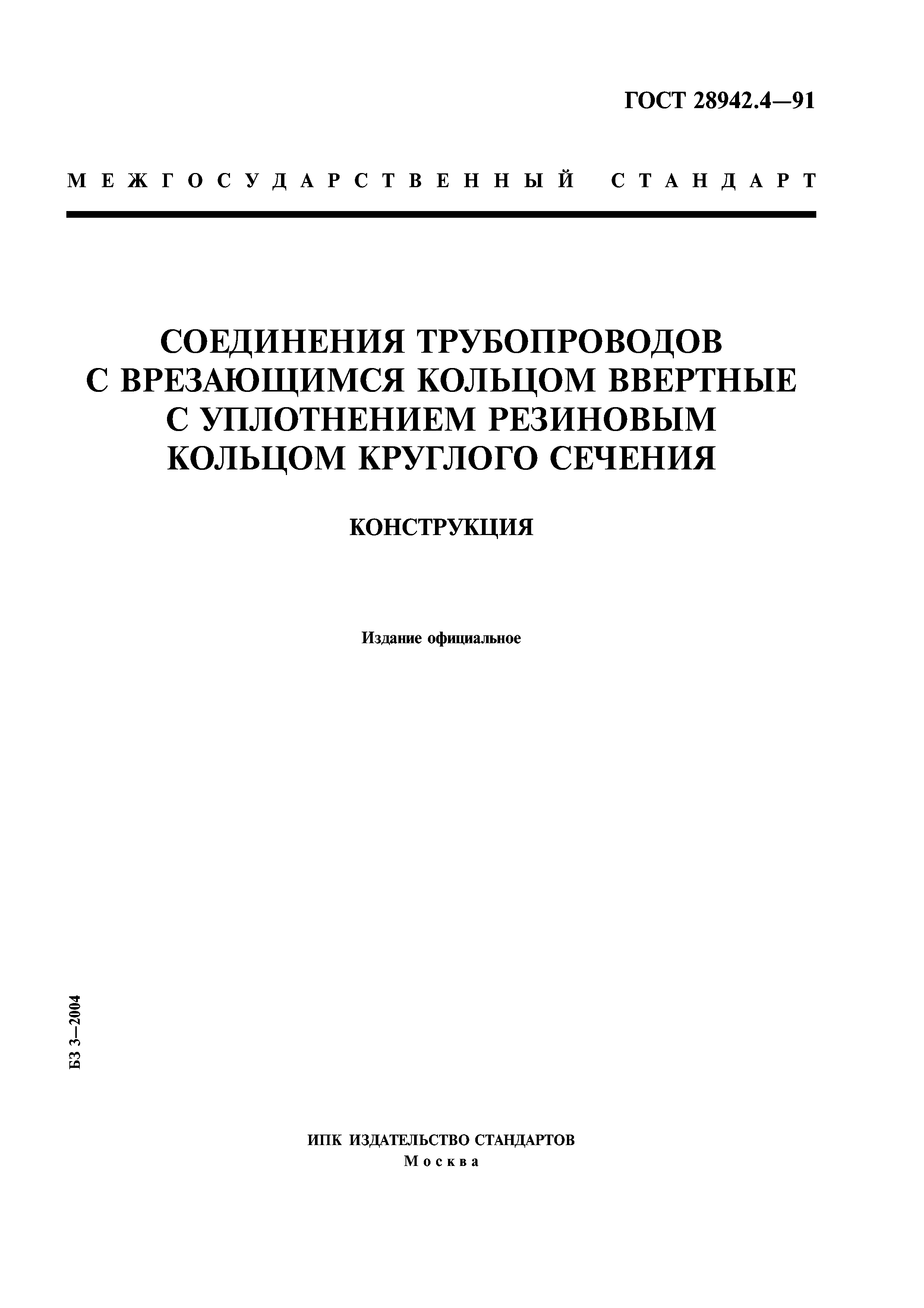 ГОСТ 28942.4—91

МЕЖГОСУДАРСТВЕННЫЙ СТАНДАРТ

СОЕДИНЕНИЯ ТРУБОПРОВОДОВ С ВРЕЗАЮЩИМСЯ КОЛЬЦОМ ВВЕРТНЫЕ С УПЛОТНЕНИЕМ РЕЗИНОВЫМ КОЛЬЦОМ КРУГЛОГО СЕЧЕНИЯ

КОНСТРУКЦИЯ

Издание официальное

БЗ 3—2004

ИПК ИЗДАТЕЛЬСТВО СТАНДАРТОВ
Москва